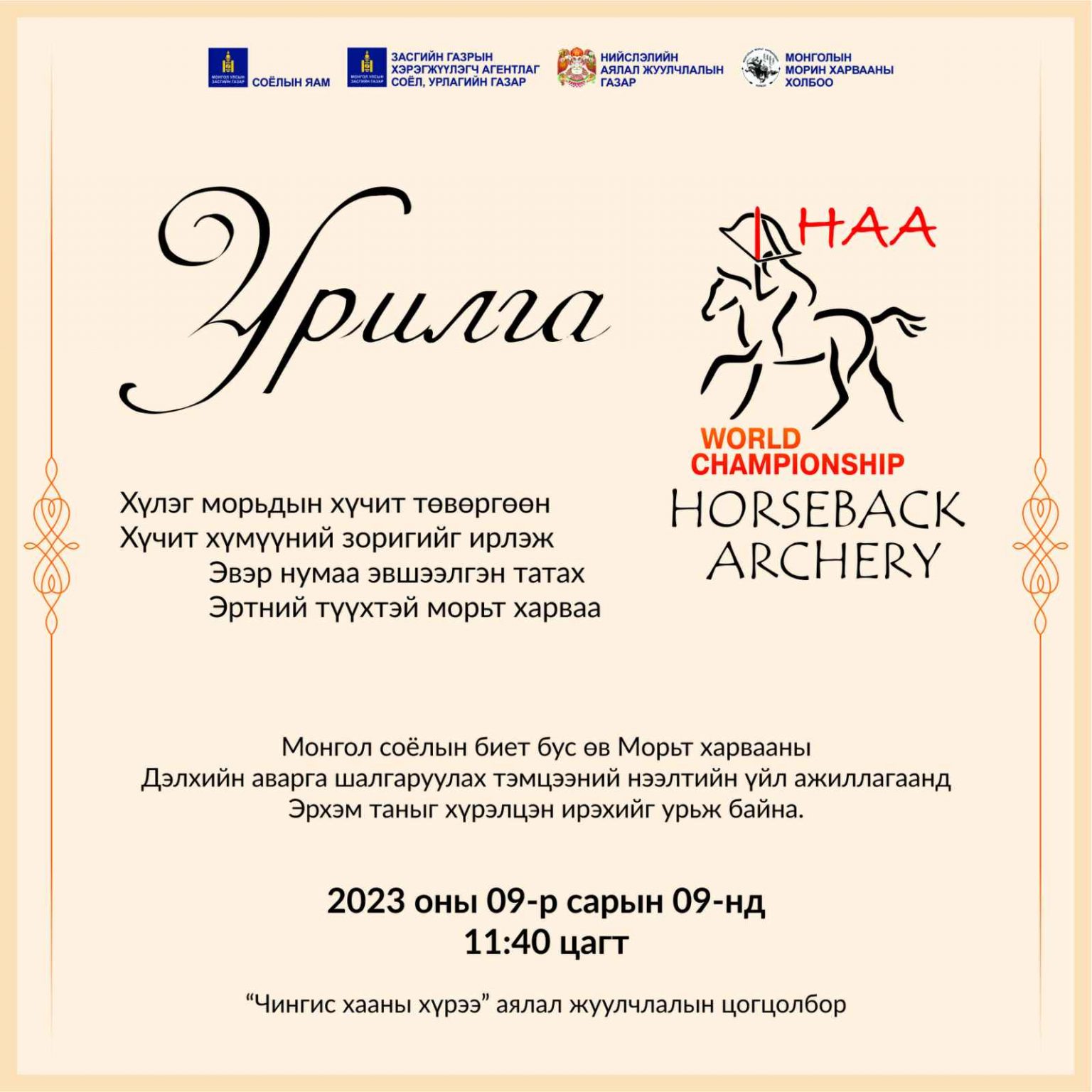 МОНГОЛ УЛСЫН ЗАСГИЙН ГАЗАР СОЁЛЫН ЯАМ

МОНГОЛ УЛСЫН ЗАСГИЙН ГАЗАР ЗАСГИЙН ГАЗРЫН ХЭРЭГЖҮҮЛЭГЧ АГЕНТЛАГ СОЁЛ, УРЛАГИЙН ГАЗАР

НИЙСЛЭЛИЙН АЯЛАЛ ЖУУЛЧЛАЛЫН ГАЗАР

МОНГОЛЫН МОРИН ХАРВААНЫ ХОЛБОО

Урилга

HAA

WORLD CHAMPIONSHIP
HORSEBACK ARCHERY

Хүлэг морьдын хүчит төвөргөөн
Хүчит хүмүүний зоригийг ирлэж
Эвэр нумаа эвшээлгэн татах
Эртний түүхтэй морьт харваа

Монгол соёлын биет бус өв Морьт харвааны
Дэлхийн аварга шалгаруулах тэмцээний нээлтийн үйл ажиллагаанд
Эрхэм таныг хүрэлцэн ирэхийг урьж байна.

2023 оны 09-р сарын 09-нд
11:40 цагт

“Чингис хааны хүрээ” аялал жуулчлалын цогцолбор